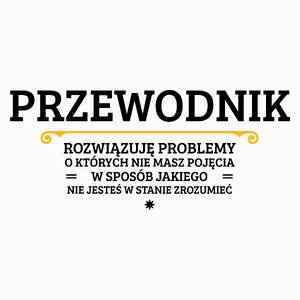 PRZEWODNIK

ROZWIĄZUJĘ PROBLEMY
O KTÓRYCH NIE MASZ POJĘCIA
W SPOSÓB JAKIEGO
NIE JESTEŚ W STANIE ZROZUMIEĆ